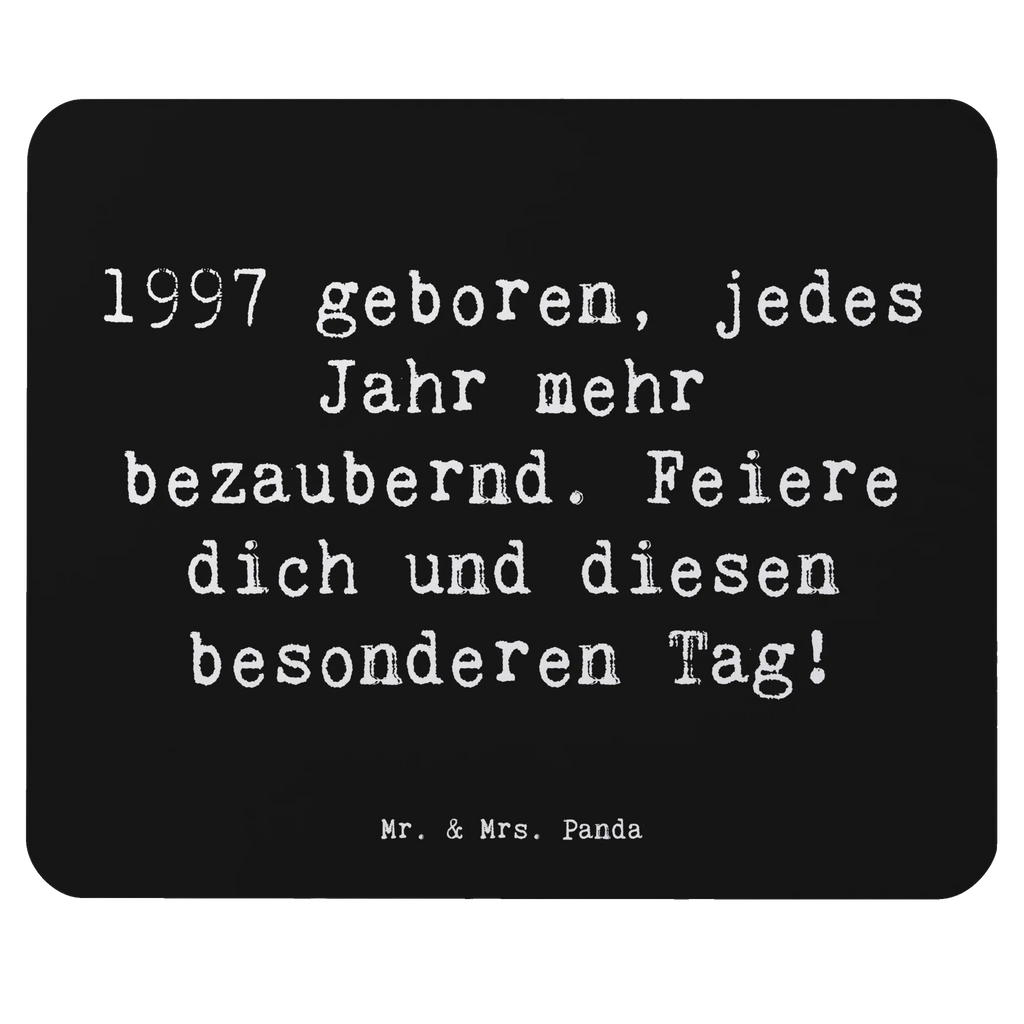 1997 geboren, jedes Jahr mehr bezaubernd. Feiere dich und diesen besonderen Tag!

Mr. & Mrs. Panda